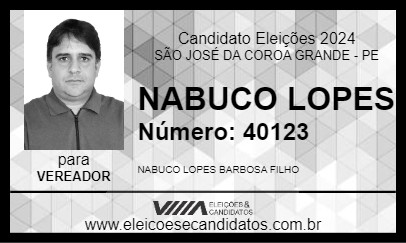 Candidato Eleições 2024
SÃO JOSÉ DA COROA GRANDE - PE

NABUCO LOPES
Número: 40123

para
VEREADOR

NABUCO LOPES BARBOSA FILHO

ELEIÇÕES & CANDIDATOS

www.eleicoesecandidatos.com.br